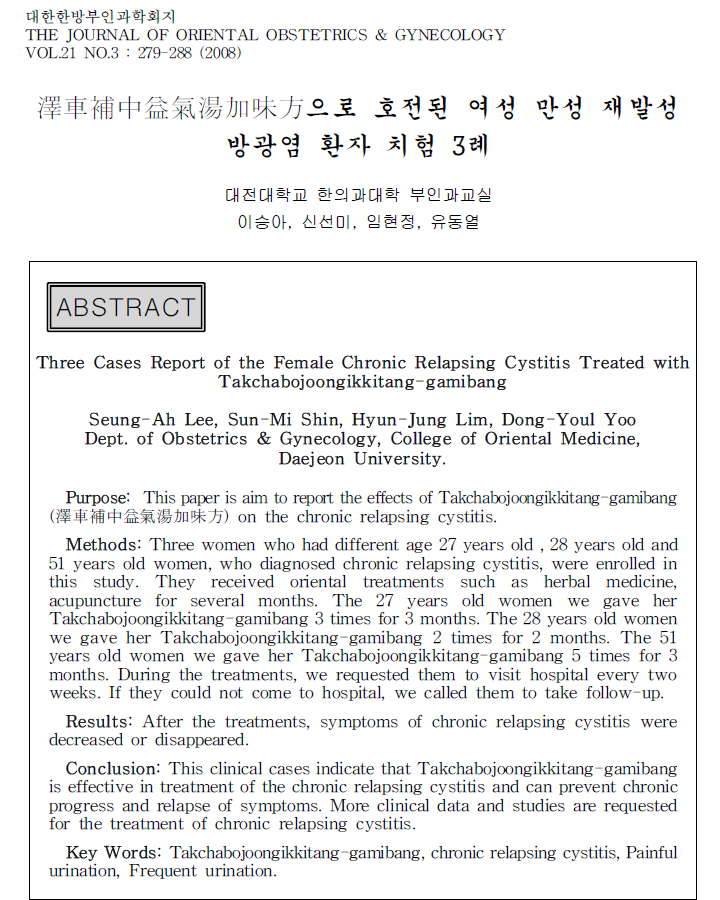 대한한방부인과학회지
THE JOURNAL OF ORIENTAL OBSTETRICS & GYNECOLOGY
VOL.21 NO.3 : 279-288 (2008)

澤車補中益氣湯加味方으로 호전된 여성 만성 재발성 방광염 환자 치험 3례

대전대학교 한의과대학 부인과교실
이승아, 신선미, 임현정, 유동열

ABSTRACT

Three Cases Report of the Female Chronic Relapsing Cystitis Treated with Takchabojoongikkitang-gamibang

Seung-Ah Lee, Sun-Mi Shin, Hyun-Jung Lim, Dong-Youl Yoo
Dept. of Obstetrics & Gynecology, College of Oriental Medicine, Daejeon University.

Purpose: This paper is aim to report the effects of Takchabojoongikkitang-gamibang (澤車補中益氣湯加味方) on the chronic relapsing cystitis.

Methods: Three women who had different age 27 years old , 28 years old and 51 years old women, who diagnosed chronic relapsing cystitis, were enrolled in this study. They received oriental treatments such as herbal medicine, acupuncture for several months. The 27 years old women we gave her Takchabojoongikkitang-gamibang 3 times for 3 months. The 28 years old women we gave her Takchabojoongikkitang-gamibang 2 times for 2 months. The 51 years old women we gave her Takchabojoongikkitang-gamibang 5 times for 3 months. During the treatments, we requested them to visit hospital every two weeks. If they could not come to hospital, we called them to take follow-up.

Results: After the treatments, symptoms of chronic relapsing cystitis were decreased or disappeared.

Conclusion: This clinical cases indicate that Takchabojoongikkitang-gamibang is effective in treatment of the chronic relapsing cystitis and can prevent chronic progress and relapse of symptoms. More clinical data and studies are requested for the treatment of chronic relapsing cystitis.

Key Words: Takchabojoongikkitang-gamibang, chronic relapsing cystitis, Painful urination, Frequent urination.